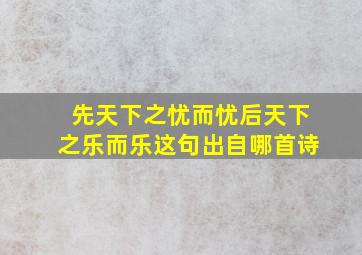 先天下之忧而忧后天下之乐而乐这句出自哪首诗